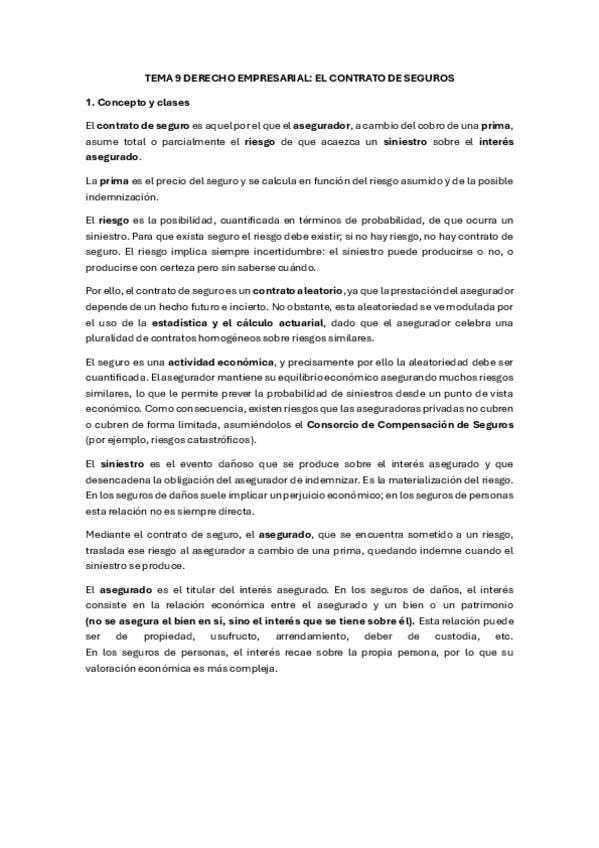 TEMA 9 DERECHO EMPRESARIAL: EL CONTRATO DE SEGUROS

1. Concepto y clases

El contrato de seguro es aquel por el que el asegurador, a cambio del cobro de una prima, asume total o parcialmente el riesgo de que acaezca un siniestro sobre el interés asegurado.

La prima es el precio del seguro y se calcula en función del riesgo asumido y de la posible indemnización.

El riesgo es la posibilidad, cuantificada en términos de probabilidad, de que ocurra un siniestro. Para que exista seguro el riesgo debe existir; si no hay riesgo, no hay contrato de seguro. El riesgo implica siempre incertidumbre: el siniestro puede producirse o no, o producirse con certeza pero sin saberse cuándo.

Por ello, el contrato de seguro es un contrato aleatorio, ya que la prestación del asegurador depende de un hecho futuro e incierto. No obstante, esta aleatoriedad se ve modulada por el uso de la estadística y el cálculo actuarial, dado que el asegurador celebra una pluralidad de contratos homogéneos sobre riesgos similares.

El seguro es una actividad económica, y precisamente por ello la aleatoriedad debe ser cuantificada. El asegurador mantiene su equilibrio económico asegurando muchos riesgos similares, lo que le permite prever la probabilidad de siniestros desde un punto de vista económico. Como consecuencia, existen riesgos que las aseguradoras privadas no cubren o cubren de forma limitada, asumiéndolos el Consorcio de Compensación de Seguros (por ejemplo, riesgos catastróficos).

El siniestro es el evento dañoso que se produce sobre el interés asegurado y que desencadena la obligación del asegurador de indemnizar. Es la materialización del riesgo. En los seguros de daños suele implicar un perjuicio económico; en los seguros de personas esta relación no es siempre directa.

Mediante el contrato de seguro, el asegurado, que se encuentra sometido a un riesgo, traslada ese riesgo al asegurador a cambio de una prima, quedando indemne cuando el siniestro se produce.

El asegurado es el titular del interés asegurado. En los seguros de daños, el interés consiste en la relación económica entre el asegurado y un bien o un patrimonio (no se asegura el bien en sí, sino el interés que se tiene sobre él). Esta relación puede ser de propiedad, usufructo, arrendamiento, deber de custodia, etc. En los seguros de personas, el interés recae sobre la propia persona, por lo que su valoración económica es más compleja.